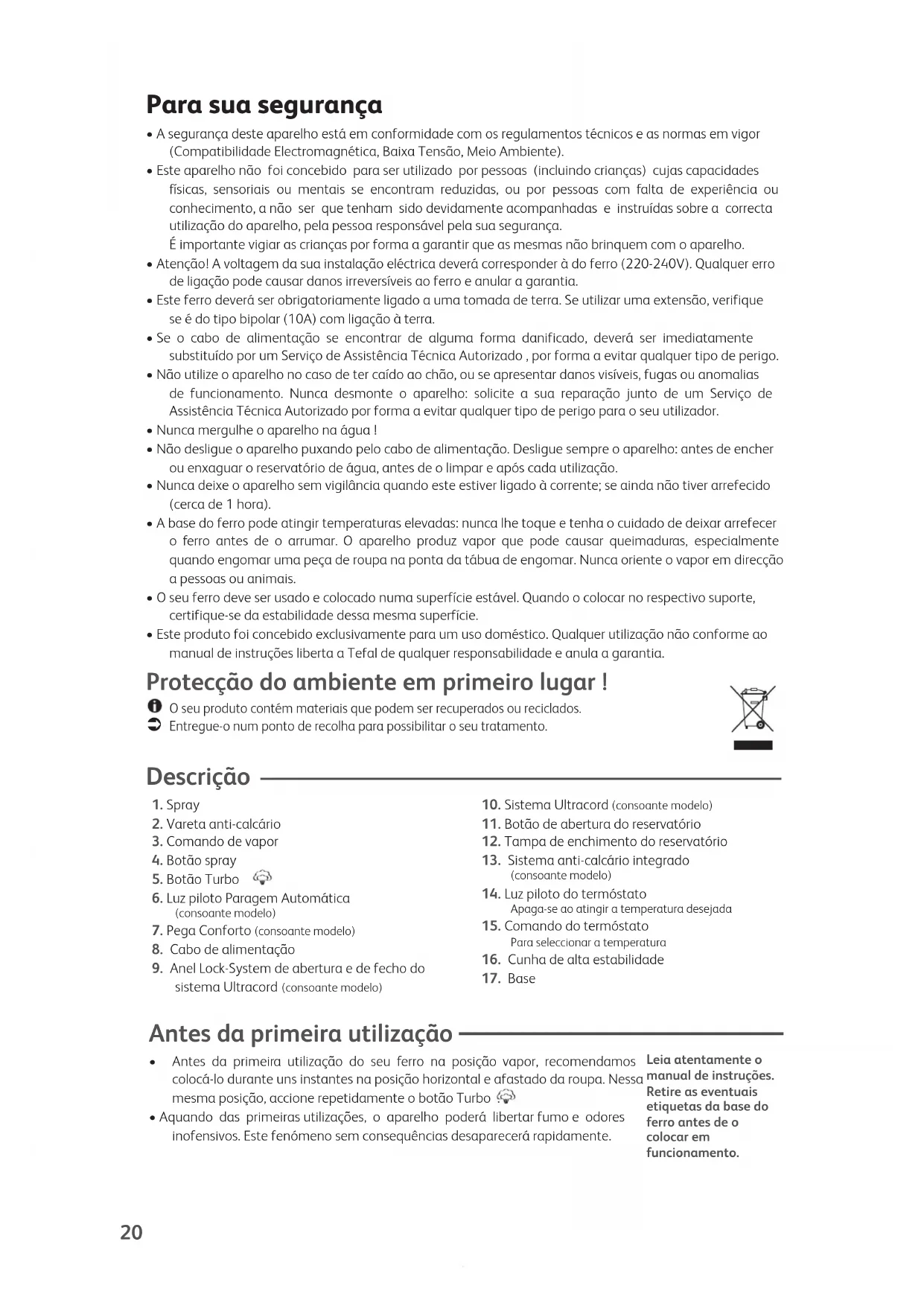 Para sua segurança

• A segurança deste aparelho está em conformidade com os regulamentos técnicos e as normas em vigor (Compatibilidade Electromagnética, Baixa Tensão, Meio Ambiente).
• Este aparelho não foi concebido para ser utilizado por pessoas (incluindo crianças) cujas capacidades físicas, sensoriais ou mentais se encontram reduzidas, ou por pessoas com falta de experiência ou conhecimento, a não ser que tenham sido devidamente acompanhadas e instruídas sobre a correcta utilização do aparelho, pela pessoa responsável pela sua segurança.
É importante vigiar as crianças por forma a garantir que as mesmas não brinquem com o aparelho.
• Atenção! A voltagem da sua instalação eléctrica deverá corresponder à do ferro (220-240V). Qualquer erro de ligação pode causar danos irreversíveis ao ferro e anular a garantia.
• Este ferro deverá ser obrigatoriamente ligado a uma tomada de terra. Se utilizar uma extensão, verifique se é do tipo bipolar (10A) com ligação à terra.
• Se o cabo de alimentação se encontrar de alguma forma danificado, deverá ser imediatamente substituído por um Serviço de Assistência Técnica Autorizado , por forma a evitar qualquer tipo de perigo.
• Não utilize o aparelho no caso de ter caído ao chão, ou se apresentar danos visíveis, fugas ou anomalias de funcionamento. Nunca desmonte o aparelho: solicite a sua reparação junto de um Serviço de Assistência Técnica Autorizado por forma a evitar qualquer tipo de perigo para o seu utilizador.
• Nunca mergulhe o aparelho na água !
• Não desligue o aparelho puxando pelo cabo de alimentação. Desligue sempre o aparelho: antes de encher ou enxaguar o reservatório de água, antes de o limpar e após cada utilização.
• Nunca deixe o aparelho sem vigilância quando este estiver ligado à corrente; se ainda não tiver arrefecido (cerca de 1 hora).
• A base do ferro pode atingir temperaturas elevadas: nunca lhe toque e tenha o cuidado de deixar arrefecer o ferro antes de o arrumar. O aparelho produz vapor que pode causar queimaduras, especialmente quando engomar uma peça de roupa na ponta da tábua de engomar. Nunca oriente o vapor em direcção a pessoas ou animais.
• O seu ferro deve ser usado e colocado numa superfície estável. Quando o colocar no respectivo suporte, certifique-se da estabilidade dessa mesma superfície.
• Este produto foi concebido exclusivamente para um uso doméstico. Qualquer utilização não conforme ao manual de instruções liberta a Tefal de qualquer responsabilidade e anula a garantia.

Protecção do ambiente em primeiro lugar !

O seu produto contém materiais que podem ser recuperados ou reciclados.
Entregue-o num ponto de recolha para possibilitar o seu tratamento.

Descrição

1. Spray
2. Vareta anti-calcário
3. Comando de vapor
4. Botão spray
5. Botão Turbo
6. Luz piloto Paragem Automática (consoante modelo)
7. Pega Conforto (consoante modelo)
8. Cabo de alimentação
9. Anel Lock-System de abertura e de fecho do sistema Ultracord (consoante modelo)
10. Sistema Ultracord (consoante modelo)
11. Botão de abertura do reservatório
12. Tampa de enchimento do reservatório
13. Sistema anti-calcário integrado (consoante modelo)
14. Luz piloto do termóstato
Apaga-se ao atingir a temperatura desejada
15. Comando do termóstato
Para seleccionar a temperatura
16. Cunha de alta estabilidade
17. Base

Antes da primeira utilização

• Antes da primeira utilização do seu ferro na posição vapor, recomendamos colocá-lo durante uns instantes na posição horizontal e afastado da roupa. Nessa mesma posição, accione repetidamente o botão Turbo
• Aquando das primeiras utilizações, o aparelho poderá libertar fumo e odores inofensivos. Este fenómeno sem consequências desaparecerá rapidamente.

Leia atentamente o manual de instruções. Retire as eventuais etiquetas da base do ferro antes de o colocar em funcionamento.

20